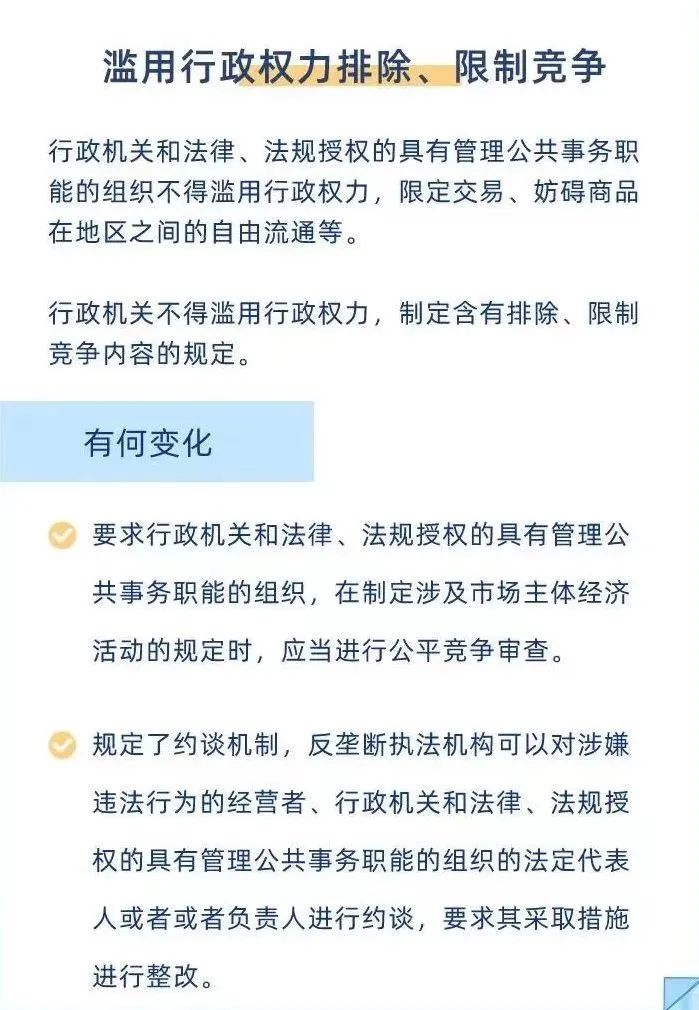 滥用行政权力排除、限制竞争

行政机关和法律、法规授权的具有管理公共事务职能的组织不得滥用行政权力，限定交易、妨碍商品在地区之间的自由流通等。

行政机关不得滥用行政权力，制定含有排除、限制竞争内容的规定。

有何变化

要求行政机关和法律、法规授权的具有管理公共事务职能的组织，在制定涉及市场主体经济活动的规定时，应当进行公平竞争审查。

规定了约谈机制，反垄断执法机构可以对涉嫌违法行为的经营者、行政机关和法律、法规授权的具有管理公共事务职能的组织的法定代表人或者或者负责人进行约谈，要求其采取措施进行整改。